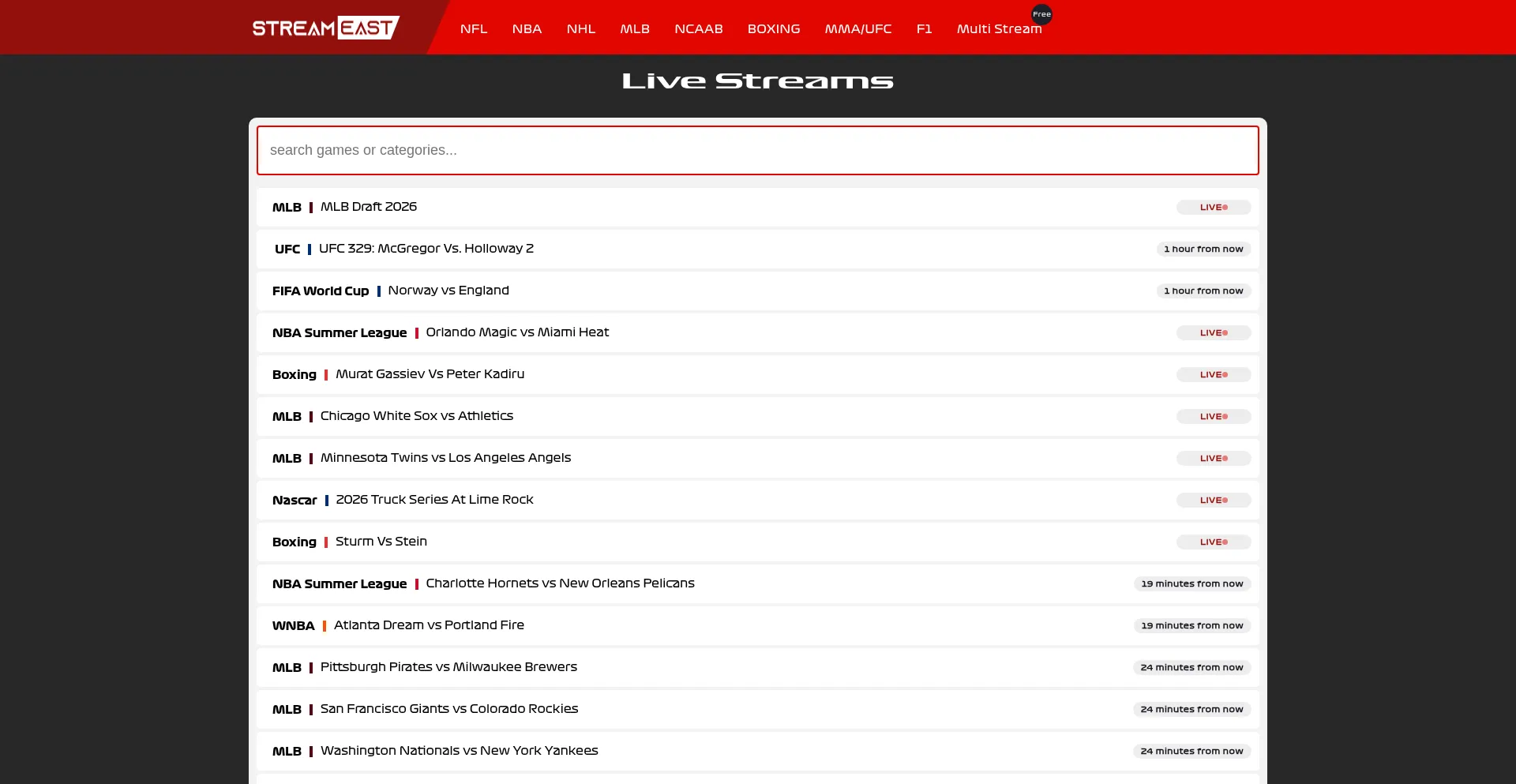 STREAMEAST

NFL NBA NHL MLB NCAAB BOXING MMA/UFC F1 Multi Stream Free

Live Streams

search games or categories...

MLB | MLB Draft 2026 LIVE

UFC | UFC 329: McGregor Vs. Holloway 2 1 hour from now

FIFA World Cup | Norway vs England 1 hour from now

NBA Summer League | Orlando Magic vs Miami Heat LIVE

Boxing | Murat Gassiev Vs Peter Kadiru LIVE

MLB | Chicago White Sox vs Athletics LIVE

MLB | Minnesota Twins vs Los Angeles Angels LIVE

Nascar | 2026 Truck Series At Lime Rock LIVE

Boxing | Sturm Vs Stein LIVE

NBA Summer League | Charlotte Hornets vs New Orleans Pelicans 19 minutes from now

WNBA | Atlanta Dream vs Portland Fire 19 minutes from now

MLB | Pittsburgh Pirates vs Milwaukee Brewers 24 minutes from now

MLB | San Francisco Giants vs Colorado Rockies 24 minutes from now

MLB | Washington Nationals vs New York Yankees 24 minutes from now